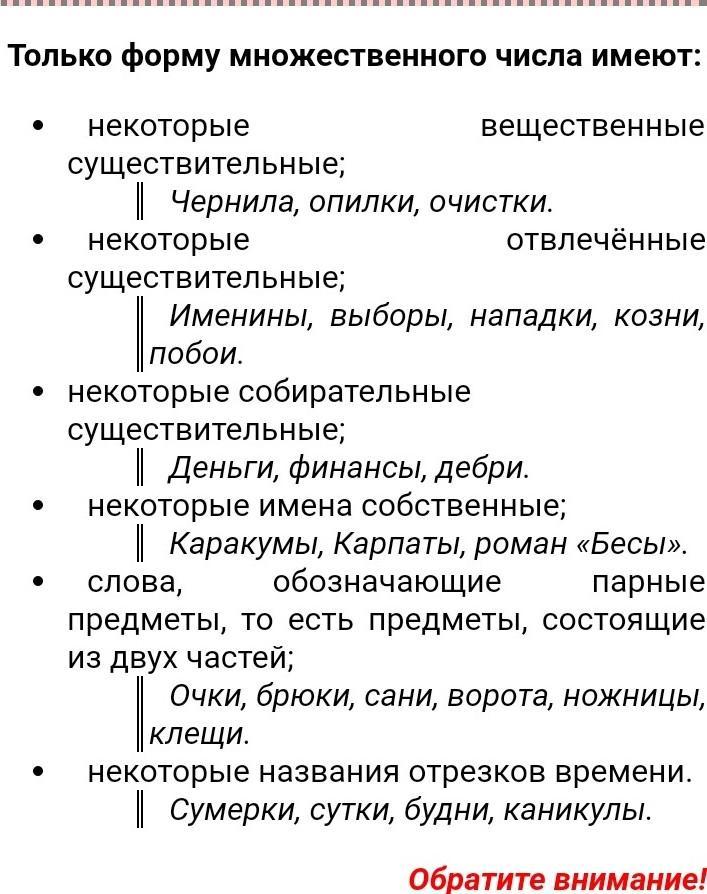 Только форму множественного числа имеют:

• некоторые вещественные существительные;

Чернила, опилки, очистки.

• некоторые отвлечённые существительные;

Именины, выборы, нападки, козни, побои.

• некоторые собирательные существительные;

Деньги, финансы, дебри.

• некоторые имена собственные;

Каракумы, Карпаты, роман «Бесы».

• слова, обозначающие парные предметы, то есть предметы, состоящие из двух частей;

Очки, брюки, сани, ворота, ножницы, клещи.

• некоторые названия отрезков времени.

Сумерки, сутки, будни, каникулы.

Обратите внимание!